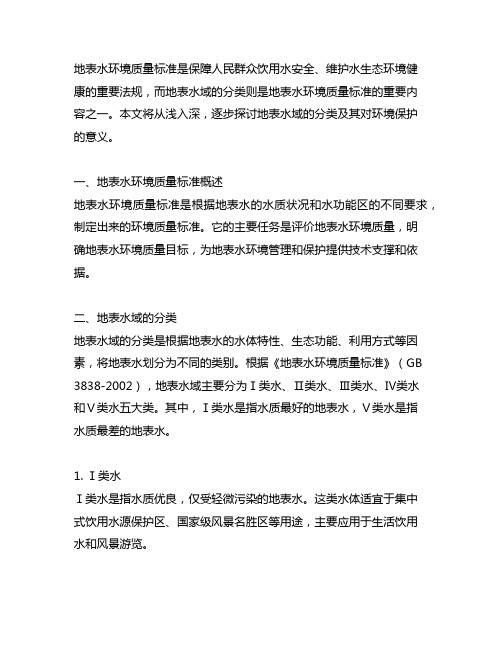 地表水环境质量标准是保障人民群众饮用水安全、维护水生态环境健康的重要法规，而地表水域的分类则是地表水环境质量标准的重要内容之一。本文将从浅入深，逐步探讨地表水域的分类及其对环境保护的意义。

一、地表水环境质量标准概述
地表水环境质量标准是根据地表水的水质状况和水功能区的不同要求，制定出来的环境质量标准。它的主要任务是评价地表水环境质量，明确地表水环境质量目标，为地表水环境管理和保护提供技术支撑和依据。

二、地表水域的分类
地表水域的分类是根据地表水的水体特性、生态功能、利用方式等因素，将地表水划分为不同的类别。根据《地表水环境质量标准》（GB 3838-2002），地表水域主要分为Ⅰ类水、Ⅱ类水、Ⅲ类水、Ⅳ类水和Ⅴ类水五大类。其中，Ⅰ类水是指水质最好的地表水，Ⅴ类水是指水质最差的地表水。

1. Ⅰ类水
Ⅰ类水是指水质优良，仅受轻微污染的地表水。这类水体适宜于集中式饮用水源保护区、国家级风景名胜区等用途，主要应用于生活饮用水和风景游览。